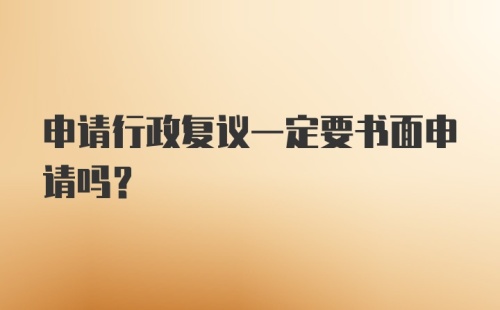 申请行政复议一定要书面申请吗？